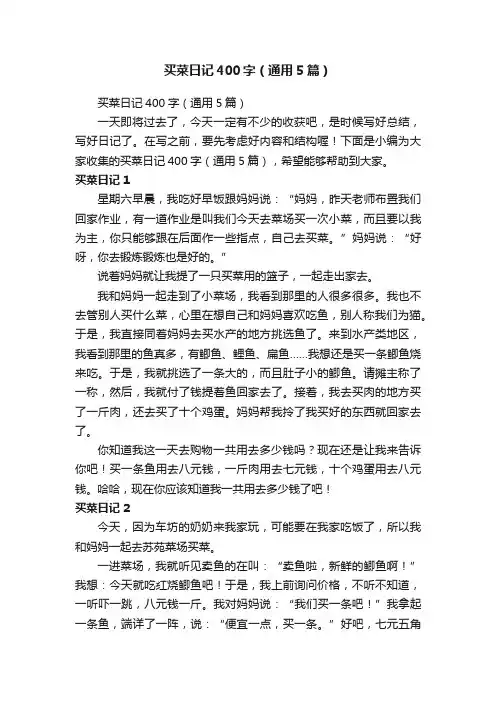 买菜日记400字（通用5篇）

买菜日记400字（通用5篇）

一天即将过去了，今天一定有不少的收获吧，是时候写好总结，写好日记了。在写之前，要先考虑好内容和结构喔！下面是小编为大家收集的买菜日记400字（通用5篇），希望能够帮助到大家。

买菜日记1

星期六早晨，我吃好早饭跟妈妈说：“妈妈，昨天老师布置我们回家作业，有一道作业是叫我们今天去菜场买一次小菜，而且要以我为主，你只能够跟在后面作一些指点，自己去买菜。”妈妈说：“好呀，你去锻炼锻炼也是好的。”

说着妈妈就让我提了一只买菜用的篮子，一起走出家去。

我和妈妈一起走到了小菜场，我看到那里的人很多很多。我也不去管别人买什么菜，心里在想自己和妈妈喜欢吃鱼，别人称我们为猫。于是，我直接同着妈妈去买水产的地方挑选鱼了。来到水产类地区，我看到那里的鱼真多，有鲫鱼、鲤鱼、扁鱼……我想还是买一条鲫鱼烧来吃。于是，我就挑选了一条大的，而且肚子小的鲫鱼。请摊主称了一称，然后，我就付了钱提着鱼回家去了。接着，我去买肉的地方买了一斤肉，还去买了十个鸡蛋。妈妈帮我拎了我买好的东西就回家去了。

你知道我这一天去购物一共用去多少钱吗？现在还是让我来告诉你吧！买一条鱼用去八元钱，一斤肉用去七元钱，十个鸡蛋用去八元钱。哈哈，现在你应该知道我一共用去多少钱了吧！

买菜日记2

今天，因为车坊的奶奶来我家玩，可能要在我家吃饭了，所以我和妈妈一起去苏苑菜场买菜。

一进菜场，我就听见卖鱼的在叫：“卖鱼啦，新鲜的鲫鱼啊！”我想：今天就吃红烧鲫鱼吧！于是，我上前询问价格，不听不知道，一听吓一跳，八元钱一斤。我对妈妈说：“我们买一条吧！”我拿起一条鱼，端详了一阵，说：“便宜一点，买一条。”好吧，七元五角